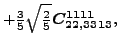 $+\frac{3}{5}\sqrt{\frac{2}{5}}C^{1111}_{22,33\,13},$